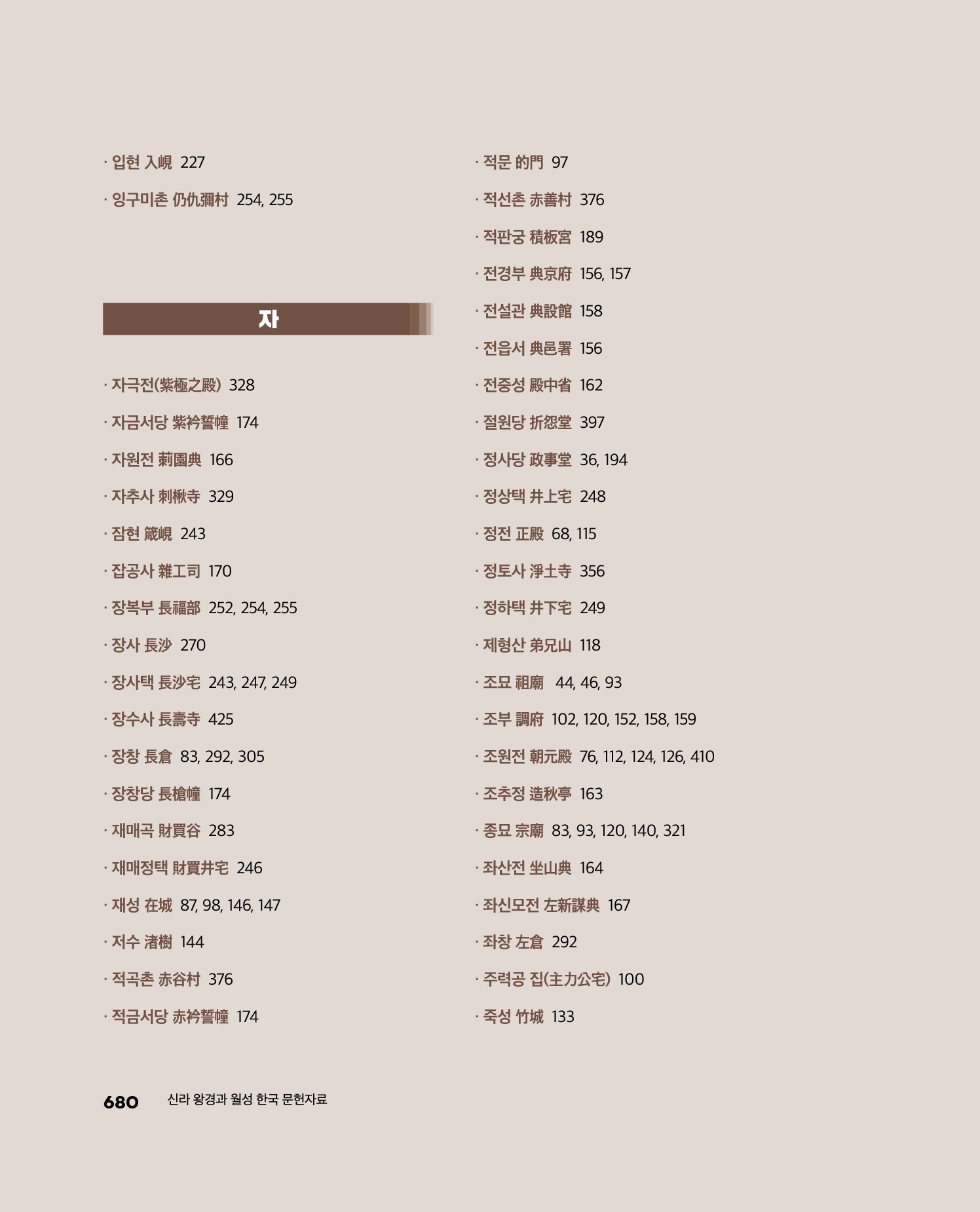 · 입현 入峴 227

· 잉구미촌 仍仇彌村 254, 255

자

· 자극전(紫極之殿) 328

· 자금서당 紫衿誓幢 174

· 자원전 莿園典 166

· 자추사 刺楸寺 329

· 잠현 箴峴 243

· 잡공사 雜工司 170

· 장복부 長福部 252, 254, 255

· 장사 長沙 270

· 장사택 長沙宅 243, 247, 249

· 장수사 長壽寺 425

· 장창 長倉 83, 292, 305

· 장창당 長槍幢 174

· 재매곡 財買谷 283

· 재매정택 財買井宅 246

· 재성 在城 87, 98, 146, 147

· 저수 渚樹 144

· 적곡촌 赤谷村 376

· 적금서당 赤衿誓幢 174

· 적문 的門 97

· 적선촌 赤善村 376

· 적판궁 積板宮 189

· 전경부 典京府 156, 157

· 전설관 典設館 158

· 전읍서 典邑署 156

· 전중성 殿中省 162

· 절원당 折怨堂 397

· 정사당 政事堂 36, 194

· 정상택 井上宅 248

· 정전 正殿 68, 115

· 정토사 淨土寺 356

· 정하택 井下宅 249

· 제형산 弟兄山 118

· 조묘 祖廟 44, 46, 93

· 조부 調府 102, 120, 152, 158, 159

· 조원전 朝元殿 76, 112, 124, 126, 410

· 조추정 造秋亭 163

· 종묘 宗廟 83, 93, 120, 140, 321

· 좌산전 坐山典 164

· 좌신모전 左新謀典 167

· 좌창 左倉 292

· 주력공 집(主力公宅) 100

· 죽성 竹城 133

680 신라 왕경과 월성 한국 문헌자료